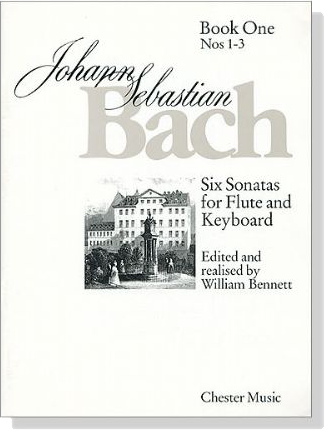 Book One
Nos 1-3

Johann Sebastian
Bach

Six Sonatas for Flute and Keyboard

Edited and realised by William Bennett

Chester Music